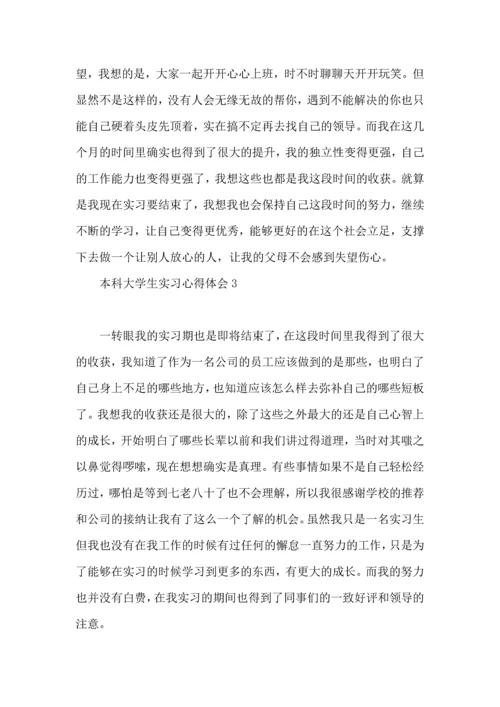 望，我想的是，大家一起开开心心上班，时不时聊聊天开开玩笑。但显然不是这样的，没有人会无缘无故的帮你，遇到不能解决的你也只能自己硬着头皮先顶着，实在搞不定再去找自己的领导。而我在这几个月的时间里确实也得到了很大的提升，我的独立性变得更强，自己的工作能力也变得更强了，我想这些也都是我这段时间的收获。就算是我现在实习要结束了，我想我也会保持自己这段时间的努力，继续不断的学习，让自己变得更优秀，能够更好的在这个社会立足，支撑下去做一个让别人放心的人，让我的父母不会感到失望伤心。

本科大学生实习心得体会 3

一转眼我的实习期也是即将结束了，在这段时间里我得到了很大的收获，我知道了作为一名公司的员工应该做到的是那些，也明白了自己身上不足的哪些地方，也知道应该怎么样去弥补自己的哪些短板了。我想我的收获还是很大的，除了这些之外最大的还是自己心智上的成长，开始明白了哪些长辈以前和我们讲过得道理，当时对其嗤之以鼻觉得啰嗦，现在想想确实是真理。有些事情如果不是自己轻松经历过，哪怕是等到七老八十了也不会理解，所以我很感谢学校的推荐和公司的接纳让我有了这么一个了解的机会。虽然我只是一名实习生但我也没有在我工作的时候有过任何的懈怠一直努力的工作，只是为了能够在实习的时候学习到更多的东西，有更大的成长。而我的努力也并没有白费，在我实习的期间也得到了同事们的一致好评和领导的注意。